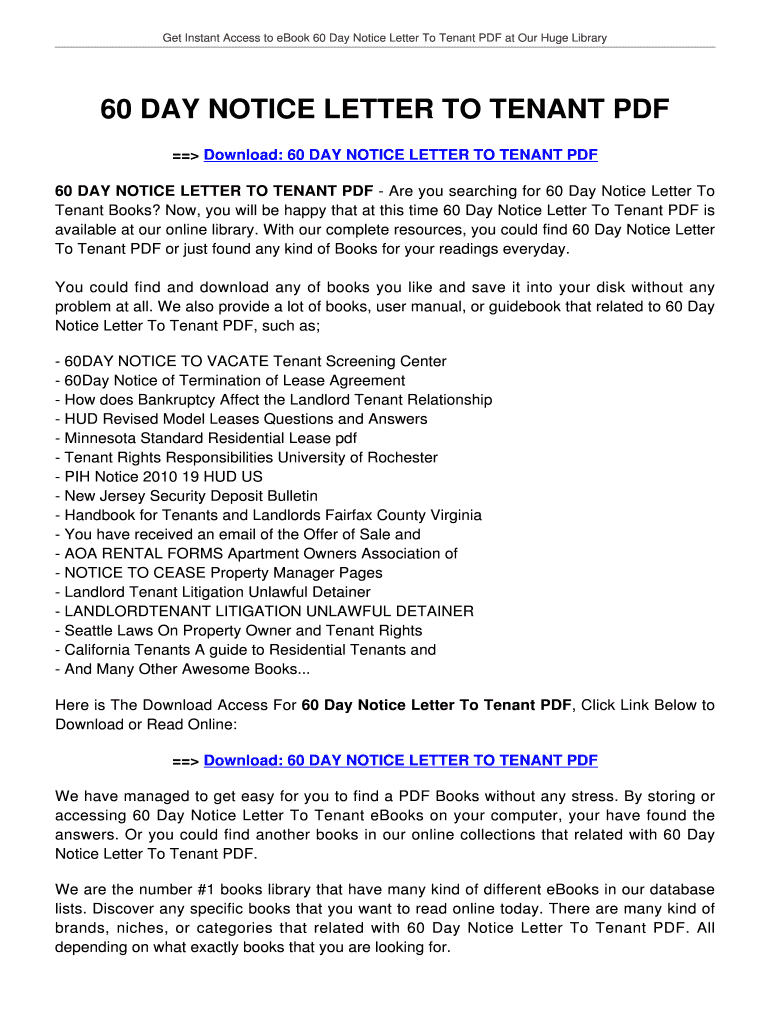 Get Instant Access to eBook 60 Day Notice Letter To Tenant PDF at Our Huge Library

60 DAY NOTICE LETTER TO TENANT PDF

==> Download: 60 DAY NOTICE LETTER TO TENANT PDF

60 DAY NOTICE LETTER TO TENANT PDF - Are you searching for 60 Day Notice Letter To Tenant Books? Now, you will be happy that at this time 60 Day Notice Letter To Tenant PDF is available at our online library. With our complete resources, you could find 60 Day Notice Letter To Tenant PDF or just found any kind of Books for your readings everyday.

You could find and download any of books you like and save it into your disk without any problem at all. We also provide a lot of books, user manual, or guidebook that related to 60 Day Notice Letter To Tenant PDF, such as;

- 60DAY NOTICE TO VACATE Tenant Screening Center
- 60Day Notice of Termination of Lease Agreement
- How does Bankruptcy Affect the Landlord Tenant Relationship
- HUD Revised Model Leases Questions and Answers
- Minnesota Standard Residential Lease pdf
- Tenant Rights Responsibilities University of Rochester
- PIH Notice 2010 19 HUD US
- New Jersey Security Deposit Bulletin
- Handbook for Tenants and Landlords Fairfax County Virginia
- You have received an email of the Offer of Sale and
- AOA RENTAL FORMS Apartment Owners Association of
- NOTICE TO CEASE Property Manager Pages
- Landlord Tenant Litigation Unlawful Detainer
- LANDLORDTENANT LITIGATION UNLAWFUL DETAINER
- Seattle Laws On Property Owner and Tenant Rights
- California Tenants A guide to Residential Tenants and
- And Many Other Awesome Books...

Here is The Download Access For 60 Day Notice Letter To Tenant PDF, Click Link Below to Download or Read Online:

==> Download: 60 DAY NOTICE LETTER TO TENANT PDF

We have managed to get easy for you to find a PDF Books without any stress. By storing or accessing 60 Day Notice Letter To Tenant eBooks on your computer, your have found the answers. Or you could find another books in our online collections that related with 60 Day Notice Letter To Tenant PDF.

We are the number #1 books library that have many kind of different eBooks in our database lists. Discover any specific books that you want to read online today. There are many kind of brands, niches, or categories that related with 60 Day Notice Letter To Tenant PDF. All depending on what exactly books that you are looking for.